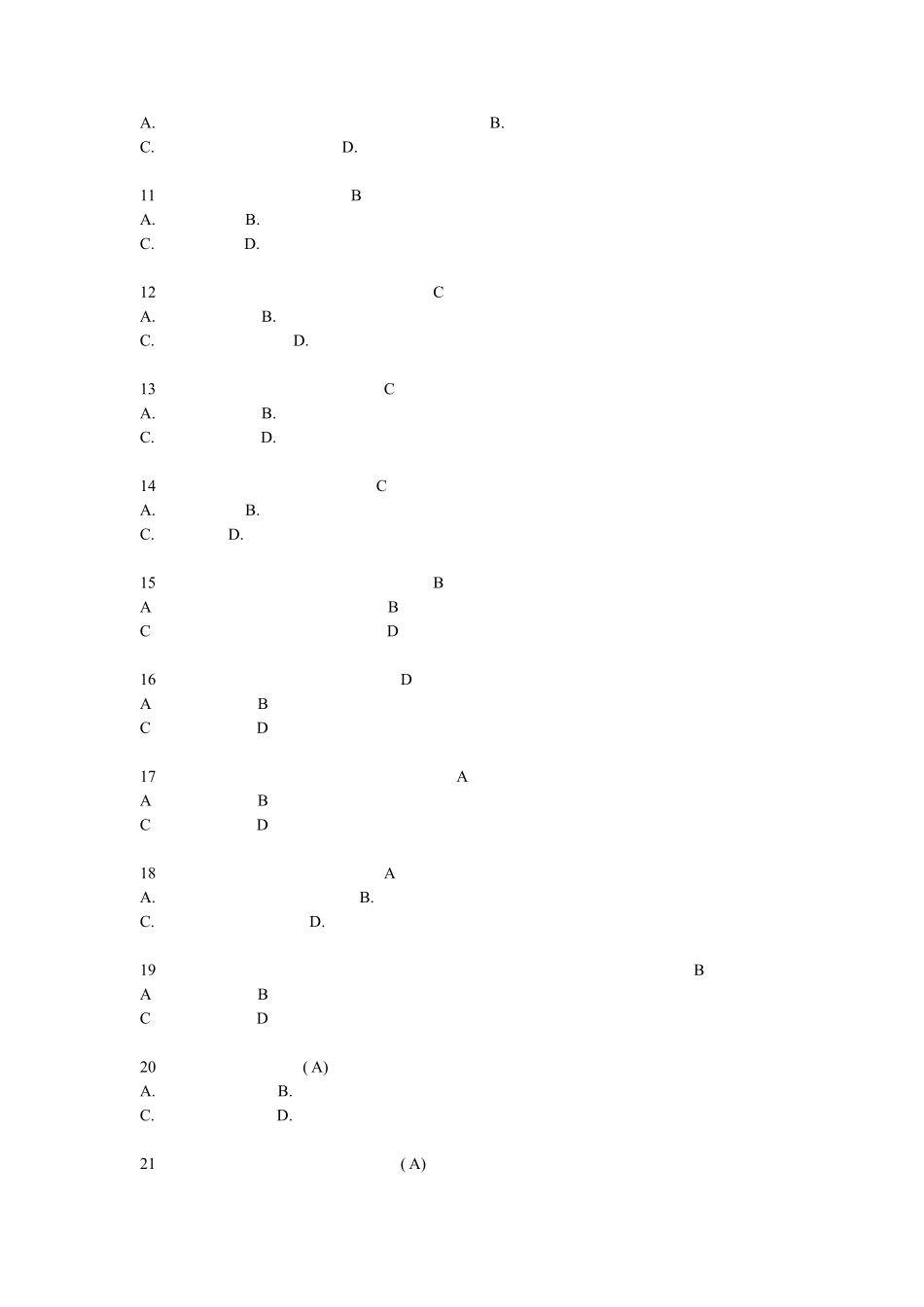 A. B.
C. D.

11 B
A. B.
C. D.

12 C
A. B.
C. D.

13 C
A. B.
C. D.

14 C
A. B.
C. D.

15 B
A B
C D

16 D
A B
C D

17 A
A B
C D

18 A
A. B.
C. D.

19 B
A B
C D

20 ( A)
A. B.
C. D.

21 ( A)